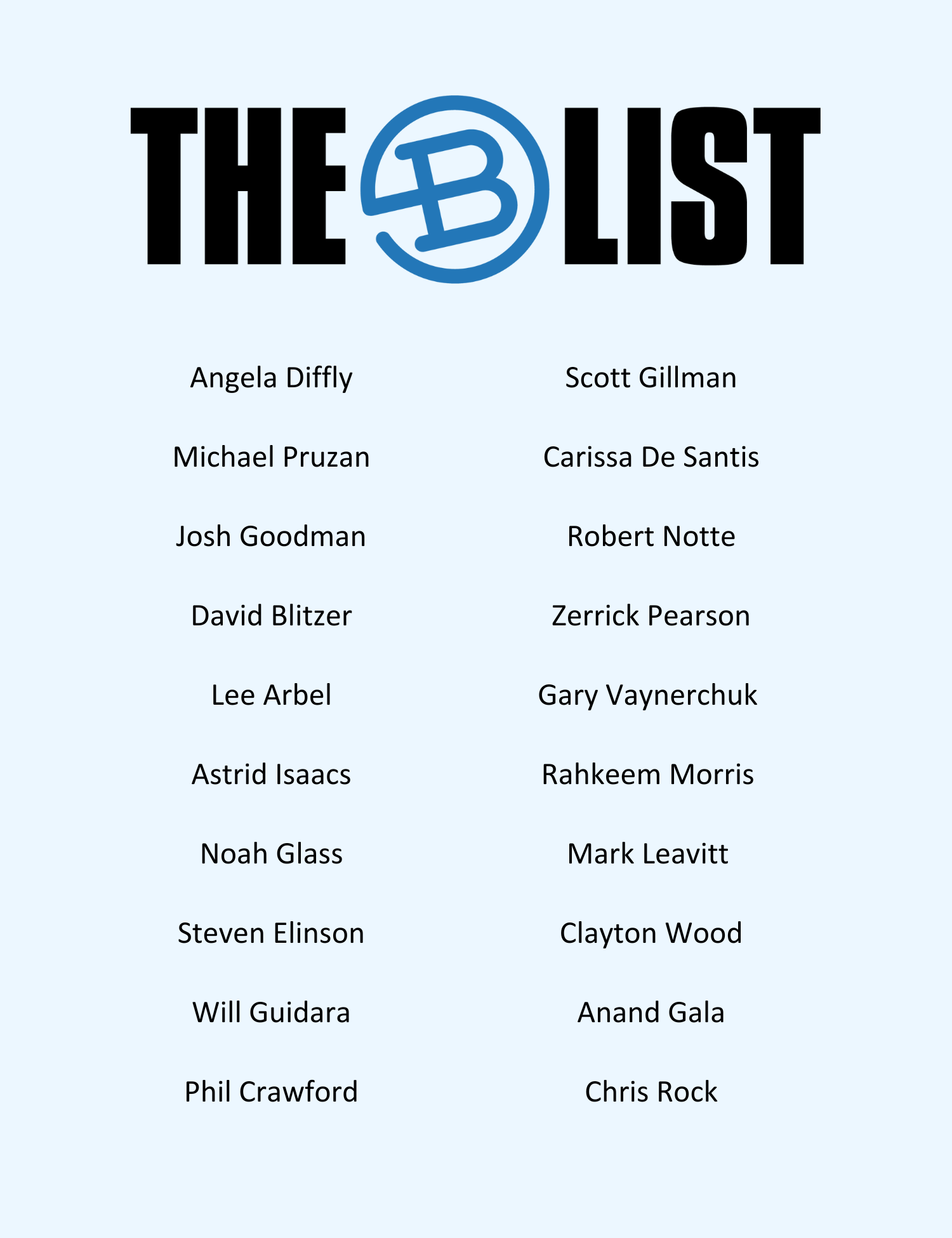 THE B LIST

Angela Diffly

Michael Pruzan

Josh Goodman

David Blitzer

Lee Arbel

Astrid Isaacs

Noah Glass

Steven Elinson

Will Guidara

Phil Crawford

Scott Gillman

Carissa De Santis

Robert Notte

Zerrick Pearson

Gary Vaynerchuk

Rahkeem Morris

Mark Leavitt

Clayton Wood

Anand Gala

Chris Rock